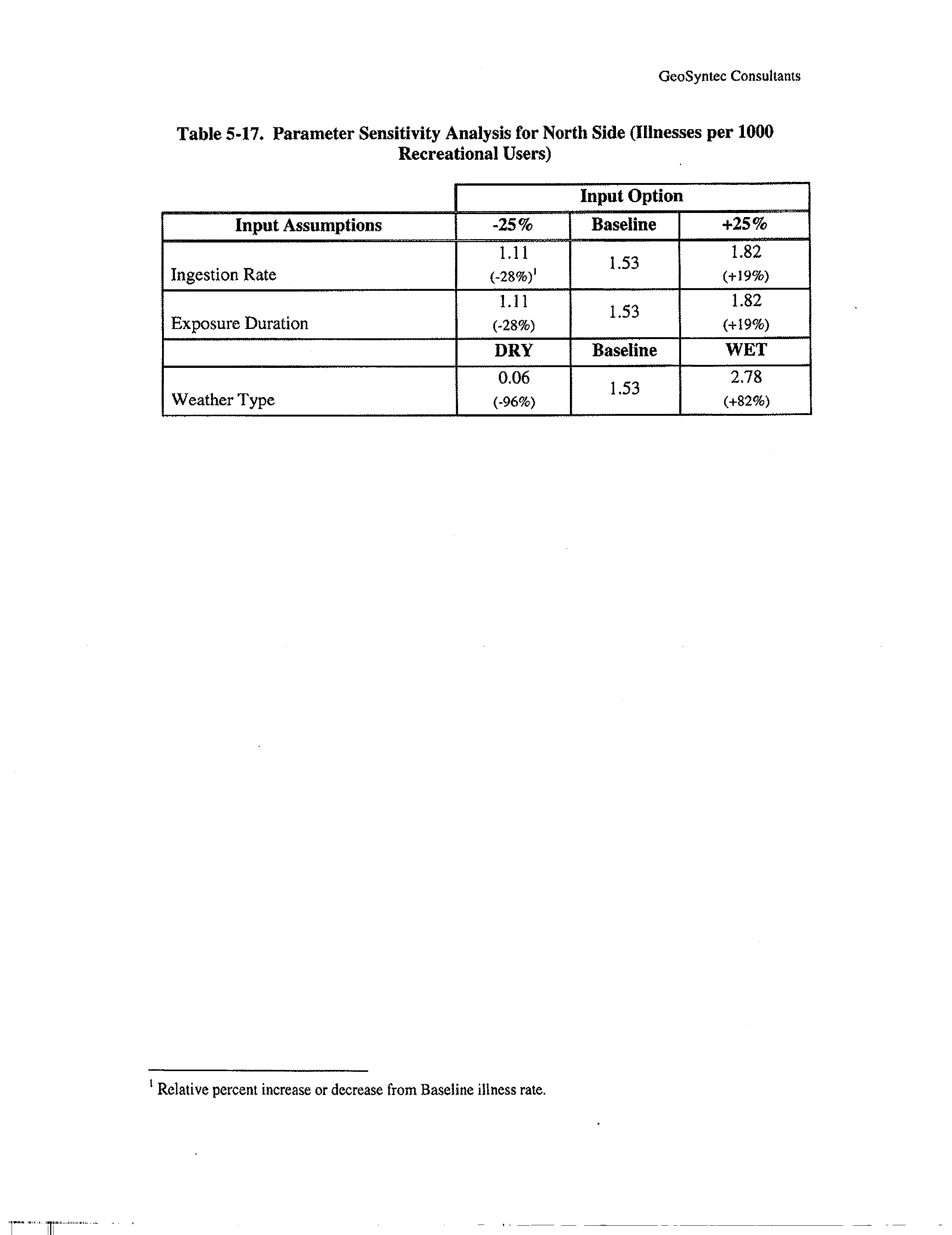 GeoSyntec Consultants

Table 5-17. Parameter Sensitivity Analysis for North Side (Illnesses per 1000 Recreational Users)

|  | Input Option |  |  |
|---|---|---|---|
| Input Assumptions | -25% | Baseline | +25% |
| Ingestion Rate | 1.11 (-28%)$^{1}$ | 1.53 | 1.82 (+19%) |
| Exposure Duration | 1.11 (-28%) | 1.53 | 1.82 (+19%) |
|  | DRY | Baseline | WET |
| Weather Type | 0.06 (-96%) | 1.53 | 2.78 (+82%) |

$^{1}$ Relative percent increase or decrease from Baseline illness rate.